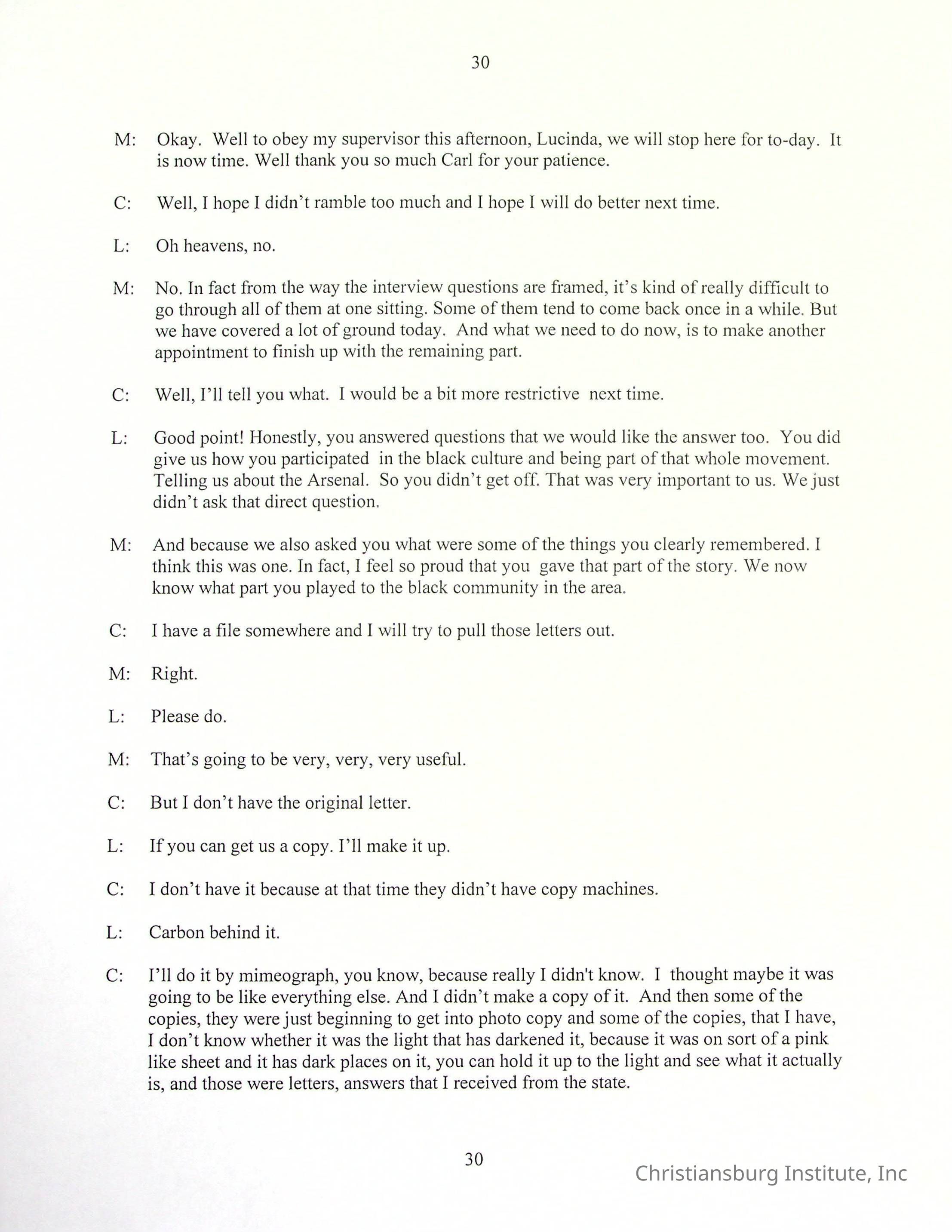 30

M: Okay. Well to obey my supervisor this afternoon, Lucinda, we will stop here for to-day. It is now time. Well thank you so much Carl for your patience.

C: Well, I hope I didn't ramble too much and I hope I will do better next time.

L: Oh heavens, no.

M: No. In fact from the way the interview questions are framed, it's kind of really difficult to go through all of them at one sitting. Some of them tend to come back once in a while. But we have covered a lot of ground today. And what we need to do now, is to make another appointment to finish up with the remaining part.

C: Well, I'll tell you what. I would be a bit more restrictive next time.

L: Good point! Honestly, you answered questions that we would like the answer too. You did give us how you participated in the black culture and being part of that whole movement. Telling us about the Arsenal. So you didn't get off. That was very important to us. We just didn't ask that direct question.

M: And because we also asked you what were some of the things you clearly remembered. I think this was one. In fact, I feel so proud that you gave that part of the story. We now know what part you played to the black community in the area.

C: I have a file somewhere and I will try to pull those letters out.

M: Right.

L: Please do.

M: That's going to be very, very, very useful.

C: But I don't have the original letter.

L: If you can get us a copy. I'll make it up.

C: I don't have it because at that time they didn't have copy machines.

L: Carbon behind it.

C: I'll do it by mimeograph, you know, because really I didn't know. I thought maybe it was going to be like everything else. And I didn't make a copy of it. And then some of the copies, they were just beginning to get into photo copy and some of the copies, that I have, I don't know whether it was the light that has darkened it, because it was on sort of a pink like sheet and it has dark places on it, you can hold it up to the light and see what it actually is, and those were letters, answers that I received from the state.

30

Christiansburg Institute, Inc